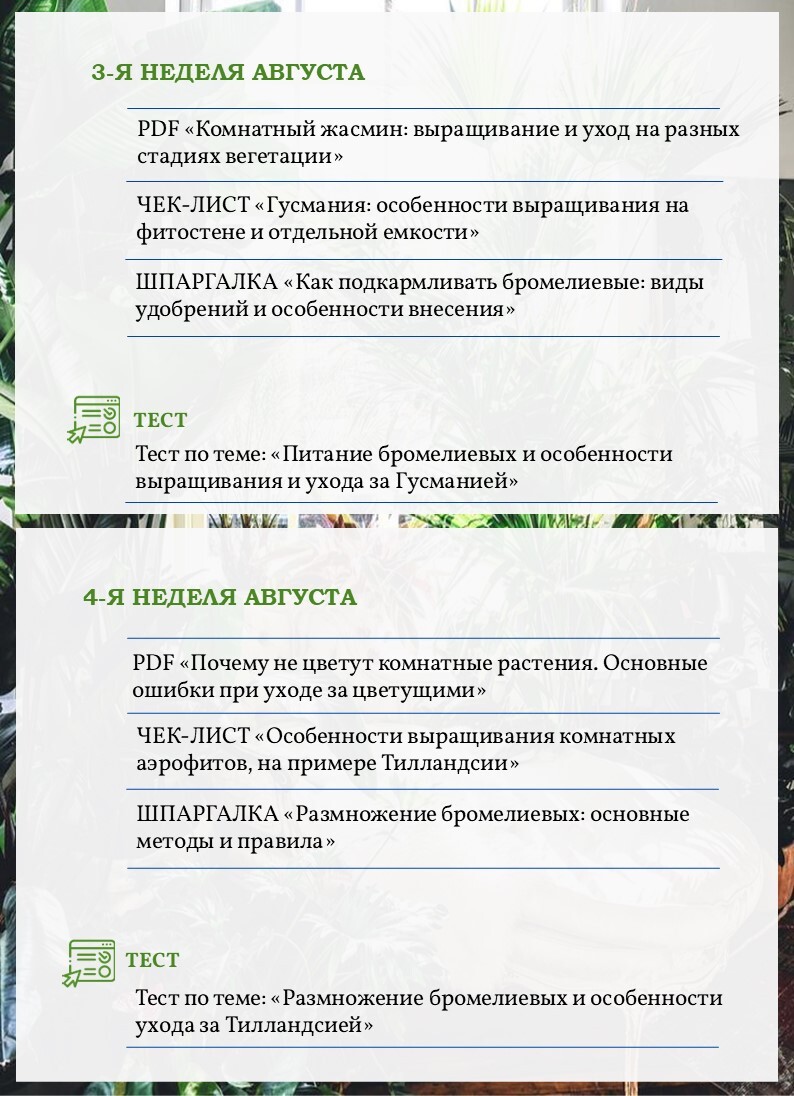 3-Я НЕДЕЛЯ АВГУСТА

PDF «Комнатный жасмин: выращивание и уход на разных стадиях вегетации»

ЧЕК-ЛИСТ «Гусмания: особенности выращивания на фитостене и отдельной емкости»

ШПАРГАЛКА «Как подкармливать бромелиевые: виды удобрений и особенности внесения»

ТЕСТ

Тест по теме: «Питание бромелиевых и особенности выращивания и ухода за Гусманией»

4-Я НЕДЕЛЯ АВГУСТА

PDF «Почему не цветут комнатные растения. Основные ошибки при уходе за цветущими»

ЧЕК-ЛИСТ «Особенности выращивания комнатных аэрофитов, на примере Тилландсии»

ШПАРГАЛКА «Размножение бромелиевых: основные методы и правила»

ТЕСТ

Тест по теме: «Размножение бромелиевых и особенности ухода за Тилландсией»